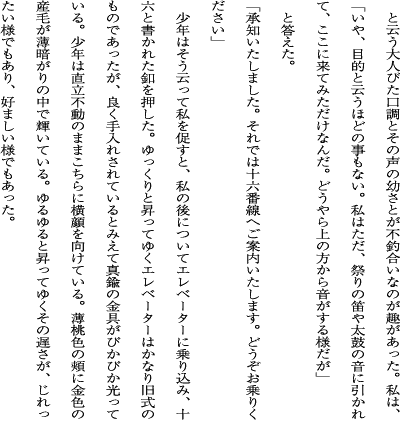 と云う大人びた口調とその声の幼さとが不釣合いなのが趣があった。私は、

「いや、目的と云うほどの事もない。私はただ、祭りの笛や太鼓の音に引かれて、ここに来てみただけなんだ。どうやら上の方から音がする様だが」

と答えた。

「承知いたしました。それでは十六番線へご案内いたします。どうぞお乗りください」

少年はそう云って私を促すと、私の後についてエレベーターに乗り込み、十六と書かれた釦を押した。ゆっくりと昇ってゆくエレベーターはかなり旧式のものであったが、良く手入れされているとみえて真鍮の金具がぴかぴか光っている。少年は直立不動のままこちらに横顔を向けている。薄桃色の頬に金色の産毛が薄暗がりの中で輝いている。ゆるゆると昇ってゆくその遅さが、じれったい様でもあり、好ましい様でもあった。